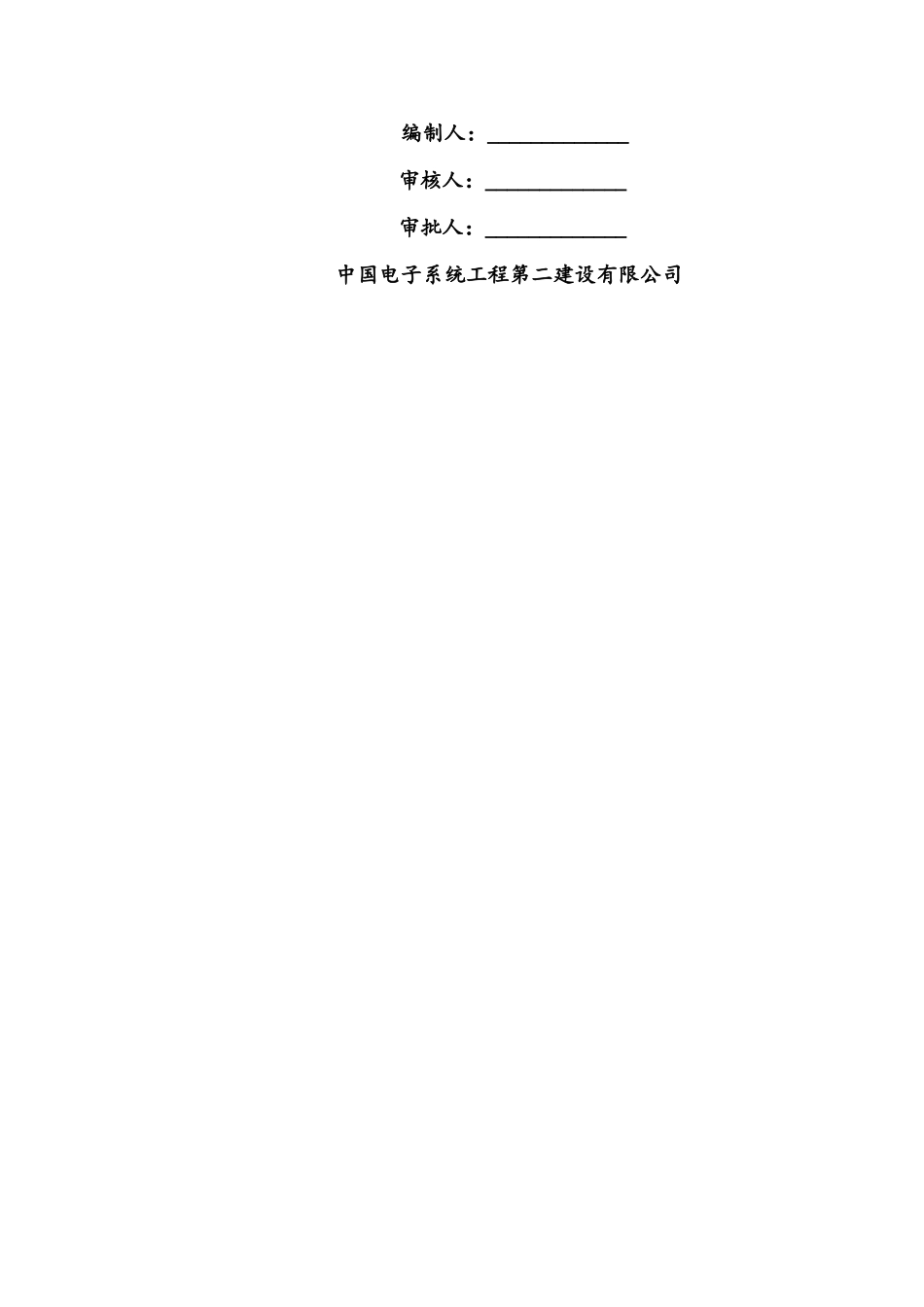 编制人：____________

审核人：____________

审批人：____________

中国电子系统工程第二建设有限公司